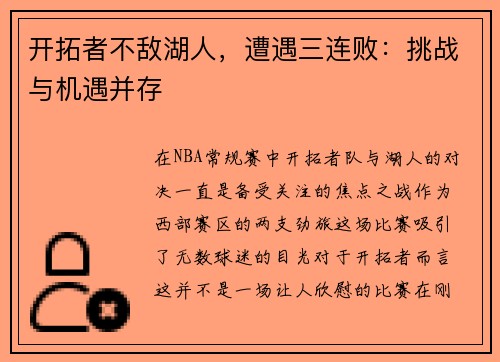 开拓者不敌湖人，遭遇三连败：挑战与机遇并存

在NBA常规赛中开拓者队与湖人的对决一直是备受关注的焦点之战作为西部赛区的两支劲旅这场比赛吸引了无数球迷的目光对于开拓者而言这并不是一场让人欣慰的比赛在刚